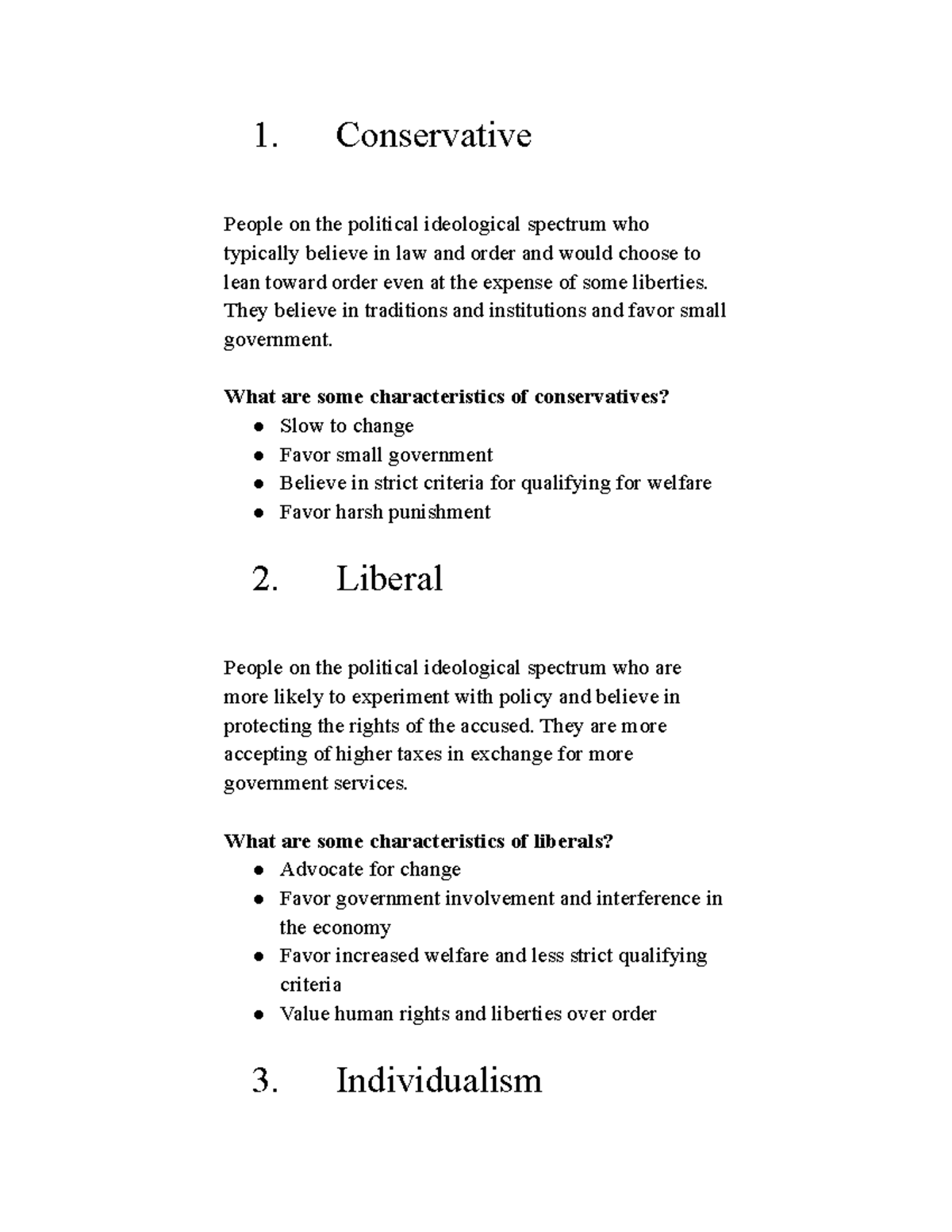 1. Conservative

People on the political ideological spectrum who typically believe in law and order and would choose to lean toward order even at the expense of some liberties. They believe in traditions and institutions and favor small government.

What are some characteristics of conservatives?
• Slow to change
• Favor small government
• Believe in strict criteria for qualifying for welfare
• Favor harsh punishment

2. Liberal

People on the political ideological spectrum who are more likely to experiment with policy and believe in protecting the rights of the accused. They are more accepting of higher taxes in exchange for more government services.

What are some characteristics of liberals?
• Advocate for change
• Favor government involvement and interference in the economy
• Favor increased welfare and less strict qualifying criteria
• Value human rights and liberties over order

3. Individualism